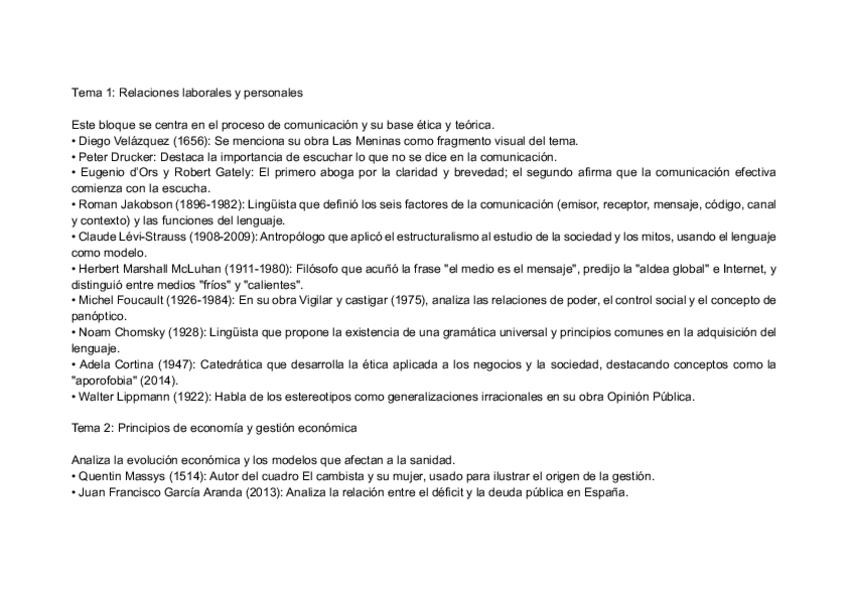 Tema 1: Relaciones laborales y personales

Este bloque se centra en el proceso de comunicación y su base ética y teórica.
• Diego Velázquez (1656): Se menciona su obra Las Meninas como fragmento visual del tema.
• Peter Drucker: Destaca la importancia de escuchar lo que no se dice en la comunicación.
• Eugenio d'Ors y Robert Gately: El primero aboga por la claridad y brevedad; el segundo afirma que la comunicación efectiva comienza con la escucha.
• Roman Jakobson (1896-1982): Lingüista que definió los seis factores de la comunicación (emisor, receptor, mensaje, código, canal y contexto) y las funciones del lenguaje.
• Claude Lévi-Strauss (1908-2009): Antropólogo que aplicó el estructuralismo al estudio de la sociedad y los mitos, usando el lenguaje como modelo.
• Herbert Marshall McLuhan (1911-1980): Filósofo que acuñó la frase "el medio es el mensaje", predijo la "aldea global" e Internet, y distinguió entre medios "fríos" y "calientes".
• Michel Foucault (1926-1984): En su obra Vigilar y castigar (1975), analiza las relaciones de poder, el control social y el concepto de panóptico.
• Noam Chomsky (1928): Lingüista que propone la existencia de una gramática universal y principios comunes en la adquisición del lenguaje.
• Adela Cortina (1947): Catedrática que desarrolla la ética aplicada a los negocios y la sociedad, destacando conceptos como la "aporofobia" (2014).
• Walter Lippmann (1922): Habla de los estereotipos como generalizaciones irracionales en su obra Opinión Pública.

Tema 2: Principios de economía y gestión económica

Analiza la evolución económica y los modelos que afectan a la sanidad.
• Quentin Massys (1514): Autor del cuadro El cambista y su mujer, usado para ilustrar el origen de la gestión.
• Juan Francisco García Aranda (2013): Analiza la relación entre el déficit y la deuda pública en España.